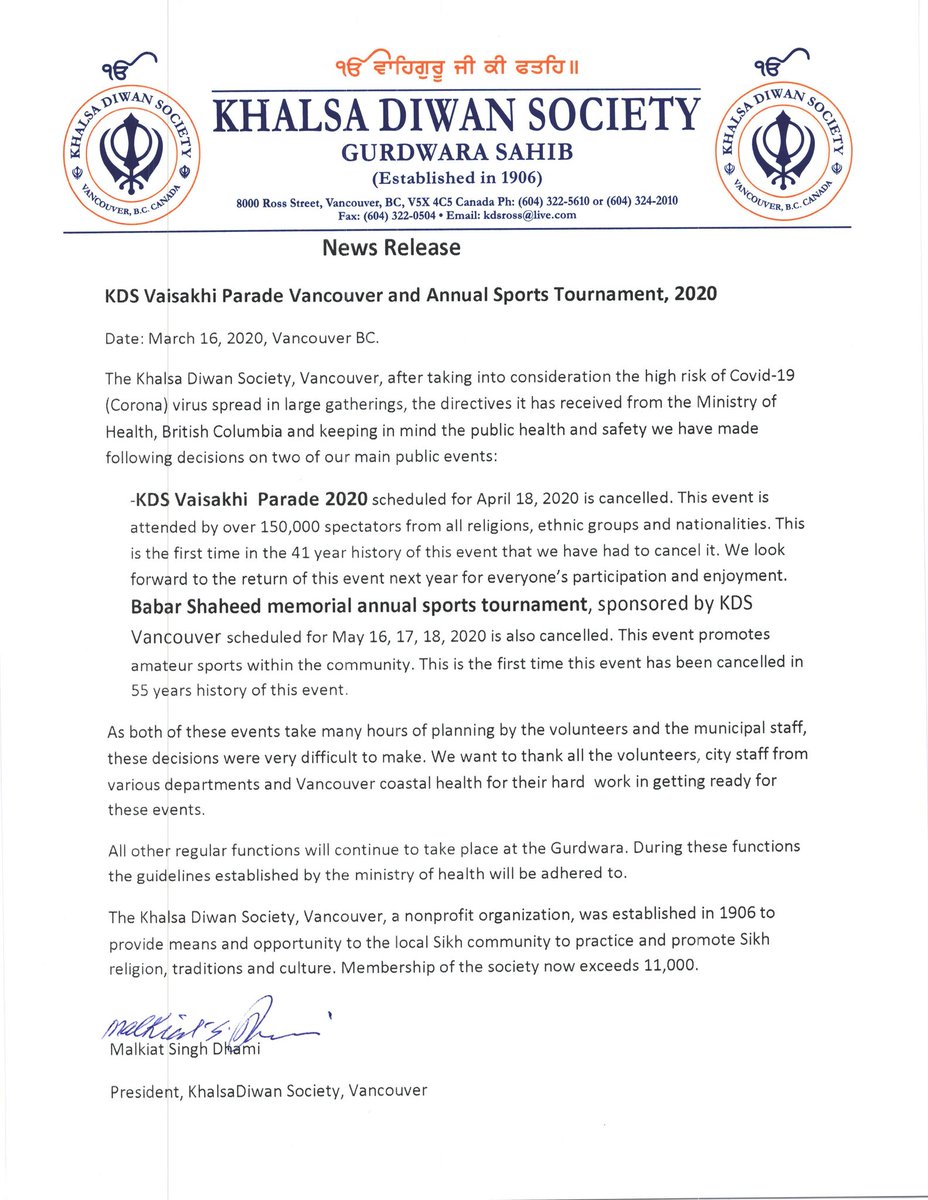 ੴ

KHALSA DIWAN SOCIETY
VANCOUVER, B.C. CANADA

ੴ ਵਾਹਿਗੁਰੂ ਜੀ ਕੀ ਫਤਹਿ ॥

KHALSA DIWAN SOCIETY
GURDWARA SAHIB
(Established in 1906)
8000 Ross Street, Vancouver, BC, V5X 4C5 Canada Ph: (604) 322-5610 or (604) 324-2010
Fax: (604) 322-0504 • Email: kdsross@live.com

ੴ

KHALSA DIWAN SOCIETY
VANCOUVER, B.C. CANADA

News Release

KDS Vaisakhi Parade Vancouver and Annual Sports Tournament, 2020

Date: March 16, 2020, Vancouver BC.

The Khalsa Diwan Society, Vancouver, after taking into consideration the high risk of Covid-19 (Corona) virus spread in large gatherings, the directives it has received from the Ministry of Health, British Columbia and keeping in mind the public health and safety we have made following decisions on two of our main public events:

-KDS Vaisakhi Parade 2020 scheduled for April 18, 2020 is cancelled. This event is attended by over 150,000 spectators from all religions, ethnic groups and nationalities. This is the first time in the 41 year history of this event that we have had to cancel it. We look forward to the return of this event next year for everyone's participation and enjoyment.
Babar Shaheed memorial annual sports tournament, sponsored by KDS Vancouver scheduled for May 16, 17, 18, 2020 is also cancelled. This event promotes amateur sports within the community. This is the first time this event has been cancelled in 55 years history of this event.

As both of these events take many hours of planning by the volunteers and the municipal staff, these decisions were very difficult to make. We want to thank all the volunteers, city staff from various departments and Vancouver coastal health for their hard work in getting ready for these events.

All other regular functions will continue to take place at the Gurdwara. During these functions the guidelines established by the ministry of health will be adhered to.

The Khalsa Diwan Society, Vancouver, a nonprofit organization, was established in 1906 to provide means and opportunity to the local Sikh community to practice and promote Sikh religion, traditions and culture. Membership of the society now exceeds 11,000.

Malkiat S. Dhami
Malkiat Singh Dhami

President, KhalsaDiwan Society, Vancouver